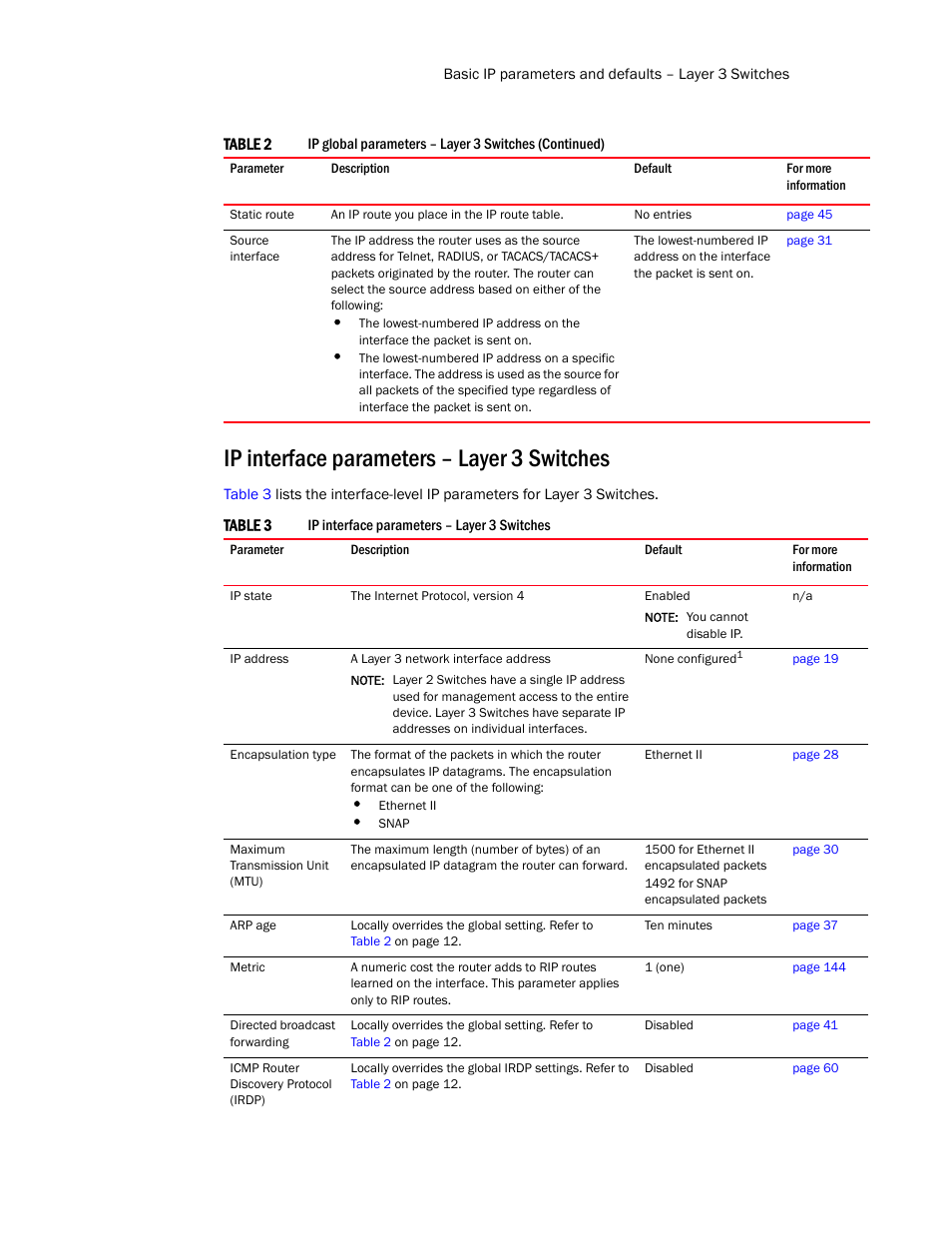 Basic IP parameters and defaults – Layer 3 Switches

TABLE 2 IP global parameters – Layer 3 Switches (Continued)

| Parameter | Description | Default | For more information |
|---|---|---|---|
| Static route | An IP route you place in the IP route table. | No entries | page 45 |
| Source interface | The IP address the router uses as the source address for Telnet, RADIUS, or TACACS/TACACS+ packets originated by the router. The router can select the source address based on either of the following: • The lowest-numbered IP address on the interface the packet is sent on. • The lowest-numbered IP address on a specific interface. The address is used as the source for all packets of the specified type regardless of interface the packet is sent on. | The lowest-numbered IP address on the interface the packet is sent on. | page 31 |

IP interface parameters – Layer 3 Switches

Table 3 lists the interface-level IP parameters for Layer 3 Switches.

TABLE 3 IP interface parameters – Layer 3 Switches

| Parameter | Description | Default | For more information |
|---|---|---|---|
| IP state | The Internet Protocol, version 4 | Enabled NOTE: You cannot disable IP. | n/a |
| IP address | A Layer 3 network interface address NOTE: Layer 2 Switches have a single IP address used for management access to the entire device. Layer 3 Switches have separate IP addresses on individual interfaces. | None configured$^1$ | page 19 |
| Encapsulation type | The format of the packets in which the router encapsulates IP datagrams. The encapsulation format can be one of the following: • Ethernet II • SNAP | Ethernet II | page 28 |
| Maximum Transmission Unit (MTU) | The maximum length (number of bytes) of an encapsulated IP datagram the router can forward. | 1500 for Ethernet II encapsulated packets 1492 for SNAP encapsulated packets | page 30 |
| ARP age | Locally overrides the global setting. Refer to Table 2 on page 12. | Ten minutes | page 37 |
| Metric | A numeric cost the router adds to RIP routes learned on the interface. This parameter applies only to RIP routes. | 1 (one) | page 144 |
| Directed broadcast forwarding | Locally overrides the global setting. Refer to Table 2 on page 12. | Disabled | page 41 |
| ICMP Router Discovery Protocol (IRDP) | Locally overrides the global IRDP settings. Refer to Table 2 on page 12. | Disabled | page 60 |